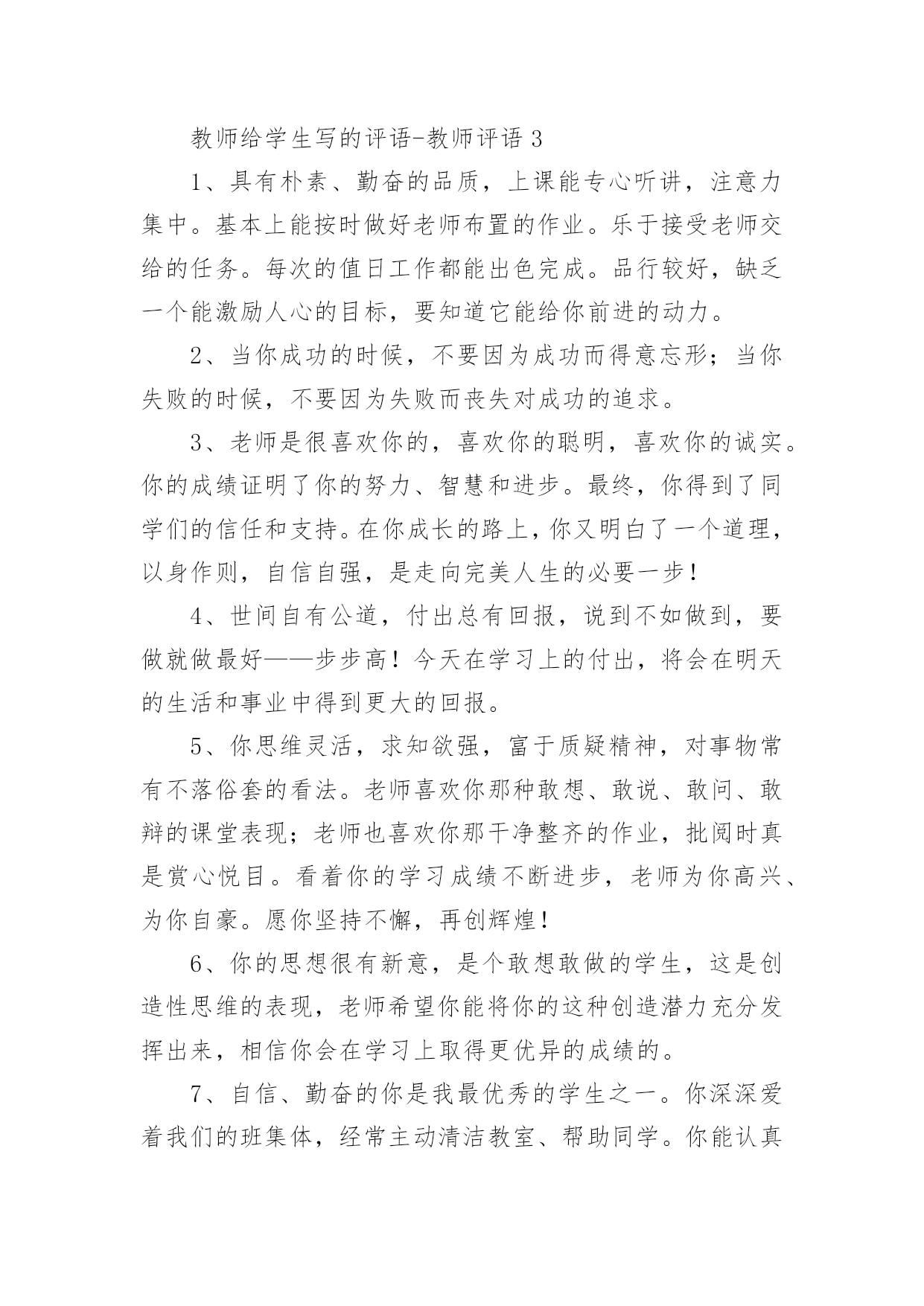 教师给学生写的评语-教师评语 3

1、具有朴素、勤奋的品质，上课能专心听讲，注意力集中。基本上能按时做好老师布置的作业。乐于接受老师交给的任务。每次的值日工作都能出色完成。品行较好，缺乏一个能激励人心的目标，要知道它能给你前进的动力。

2、当你成功的时候，不要因为成功而得意忘形；当你失败的时候，不要因为失败而丧失对成功的追求。

3、老师是很喜欢你的，喜欢你的聪明，喜欢你的诚实。你的成绩证明了你的努力、智慧和进步。最终，你得到了同学们的信任和支持。在你成长的路上，你又明白了一个道理，以身作则，自信自强，是走向完美人生的必要一步！

4、世间自有公道，付出总有回报，说到不如做到，要做就做最好——步步高！今天在学习上的付出，将会在明天的生活和事业中得到更大的回报。

5、你思维灵活，求知欲强，富于质疑精神，对事物常有不落俗套的看法。老师喜欢你那种敢想、敢说、敢问、敢辩的课堂表现；老师也喜欢你那干净整齐的作业，批阅时真是赏心悦目。看着你的学习成绩不断进步，老师为你高兴、为你自豪。愿你坚持不懈，再创辉煌！

6、你的思想很有新意，是个敢想敢做的学生，这是创造性思维的表现，老师希望你能将你的这种创造潜力充分发挥出来，相信你会在学习上取得更优异的成绩的。

7、自信、勤奋的你是我最优秀的学生之一。你深深爱着我们的班集体，经常主动清洁教室、帮助同学。你能认真